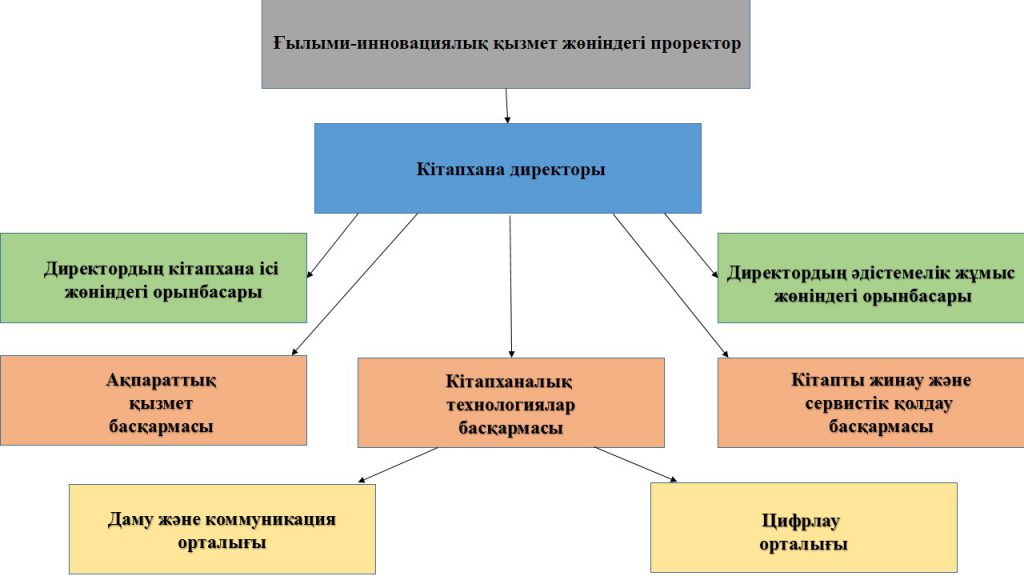 Ғылыми-инновациялық қызмет жөніндегі проректор

Кітапхана директоры

Директордың кітапхана ісі жөніндегі орынбасары

Директордың әдістемелік жұмыс жөніндегі орынбасары

Ақпараттық қызмет басқармасы

Кітапханалық технологиялар басқармасы

Кітапты жинау және сервистік қолдау басқармасы

Даму және коммуникация орталығы

Цифрлау орталығы